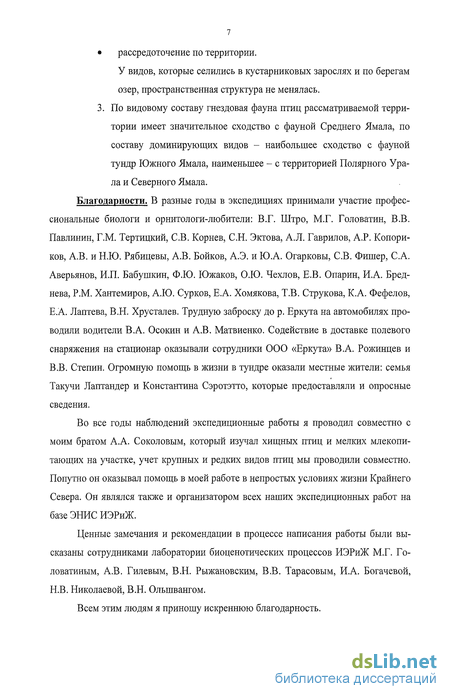 7

• рассредоточение по территории.

У видов, которые селились в кустарниковых зарослях и по берегам озер, пространственная структура не менялась.

3. По видовому составу гнездовая фауна птиц рассматриваемой территории имеет значительное сходство с фауной Среднего Ямала, по составу доминирующих видов – наибольшее сходство с фауной тундр Южного Ямала, наименьшее – с территорией Полярного Урала и Северного Ямала.

Благодарности. В разные годы в экспедициях принимали участие профессиональные биологи и орнитологи-любители: В.Г. Штро, М.Г. Головатин, В.В. Павлинин, Г.М. Тертицкий, С.В. Корнев, С.Н. Эктова, А.Л. Гаврилов, А.Р. Копориков, А.В. и Н.Ю. Рябицевы, А.В. Бойков, А.Э. и Ю.А. Огарковы, С.В. Фишер, С.А. Аверьянов, И.П. Бабушкин, Ф.Ю. Южаков, О.Ю. Чехлов, Е.В. Опарин, И.А. Бреднева, Р.М. Хантемиров, А.Ю. Сурков, Е.А. Хомякова, Т.В. Струкова, К.А. Фефелов, Е.А. Лаптева, В.Н. Хрусталев. Трудную заброску до р. Еркута на автомобилях проводили водители В.А. Осокин и А.В. Матвиенко. Содействие в доставке полевого снаряжения на стационар оказывали сотрудники ООО «Еркута» В.А. Рожинцев и В.В. Степин. Огромную помощь в жизни в тундре оказали местные жители: семья Такучи Лаптандер и Константина Сэротэтто, которые предоставляли и опросные сведения.

Во все годы наблюдений экспедиционные работы я проводил совместно с моим братом А.А. Соколовым, который изучал хищных птиц и мелких млекопитающих на участке, учет крупных и редких видов птиц мы проводили совместно. Попутно он оказывал помощь в моей работе в непростых условиях жизни Крайнего Севера. Он являлся также и организатором всех наших экспедиционных работ на базе ЭНИС ИЭРиЖ.

Ценные замечания и рекомендации в процессе написания работы были высказаны сотрудниками лаборатории биоценотических процессов ИЭРиЖ М.Г. Головатиным, А.В. Гилевым, В.Н. Рыжановским, В.В. Тарасовым, И.А. Богачевой, Н.В. Николаевой, В.Н. Ольшвангом.

Всем этим людям я приношу искреннюю благодарность.

dsLib.net
библиотека диссертаций